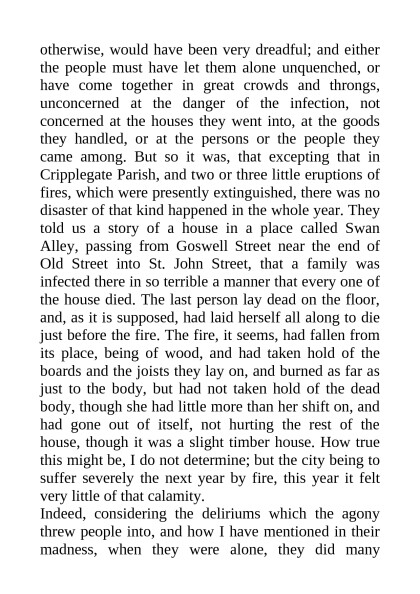 otherwise, would have been very dreadful; and either the people must have let them alone unquenched, or have come together in great crowds and throngs, unconcerned at the danger of the infection, not concerned at the houses they went into, at the goods they handled, or at the persons or the people they came among. But so it was, that excepting that in Cripplegate Parish, and two or three little eruptions of fires, which were presently extinguished, there was no disaster of that kind happened in the whole year. They told us a story of a house in a place called Swan Alley, passing from Goswell Street near the end of Old Street into St. John Street, that a family was infected there in so terrible a manner that every one of the house died. The last person lay dead on the floor, and, as it is supposed, had laid herself all along to die just before the fire. The fire, it seems, had fallen from its place, being of wood, and had taken hold of the boards and the joists they lay on, and burned as far as just to the body, but had not taken hold of the dead body, though she had little more than her shift on, and had gone out of itself, not hurting the rest of the house, though it was a slight timber house. How true this might be, I do not determine; but the city being to suffer severely the next year by fire, this year it felt very little of that calamity.
Indeed, considering the deliriums which the agony threw people into, and how I have mentioned in their madness, when they were alone, they did many